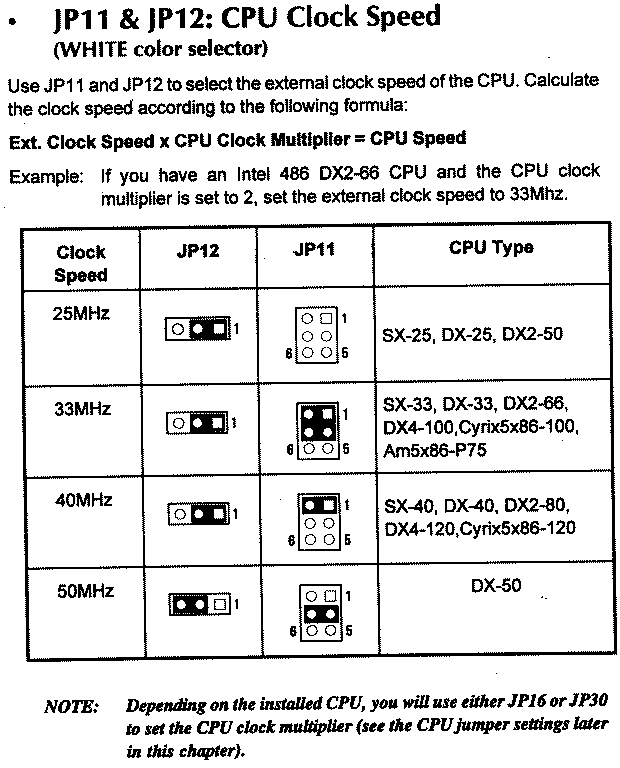 • JP11 & JP12: CPU Clock Speed
(WHITE color selector)

Use JP11 and JP12 to select the external clock speed of the CPU. Calculate the clock speed according to the following formula:

Ext. Clock Speed x CPU Clock Multiplier = CPU Speed

Example: If you have an Intel 486 DX2-66 CPU and the CPU clock multiplier is set to 2, set the external clock speed to 33Mhz.

| Clock Speed | JP12 | JP11 | CPU Type |
|---|---|---|---|
| 25MHz | 1 | 1 6 5 | SX-25, DX-25, DX2-50 |
| 33MHz | 1 | 1 6 5 | SX-33, DX-33, DX2-66, DX4-100,Cyrix5x86-100, Am5x86-P75 |
| 40MHz | 1 | 1 6 5 | SX-40, DX-40, DX2-80, DX4-120,Cyrix5x86-120 |
| 50MHz | 1 | 1 6 5 | DX-50 |

NOTE: Depending on the installed CPU, you will use either JP16 or JP30 to set the CPU clock multiplier (see the CPU jumper settings later in this chapter).